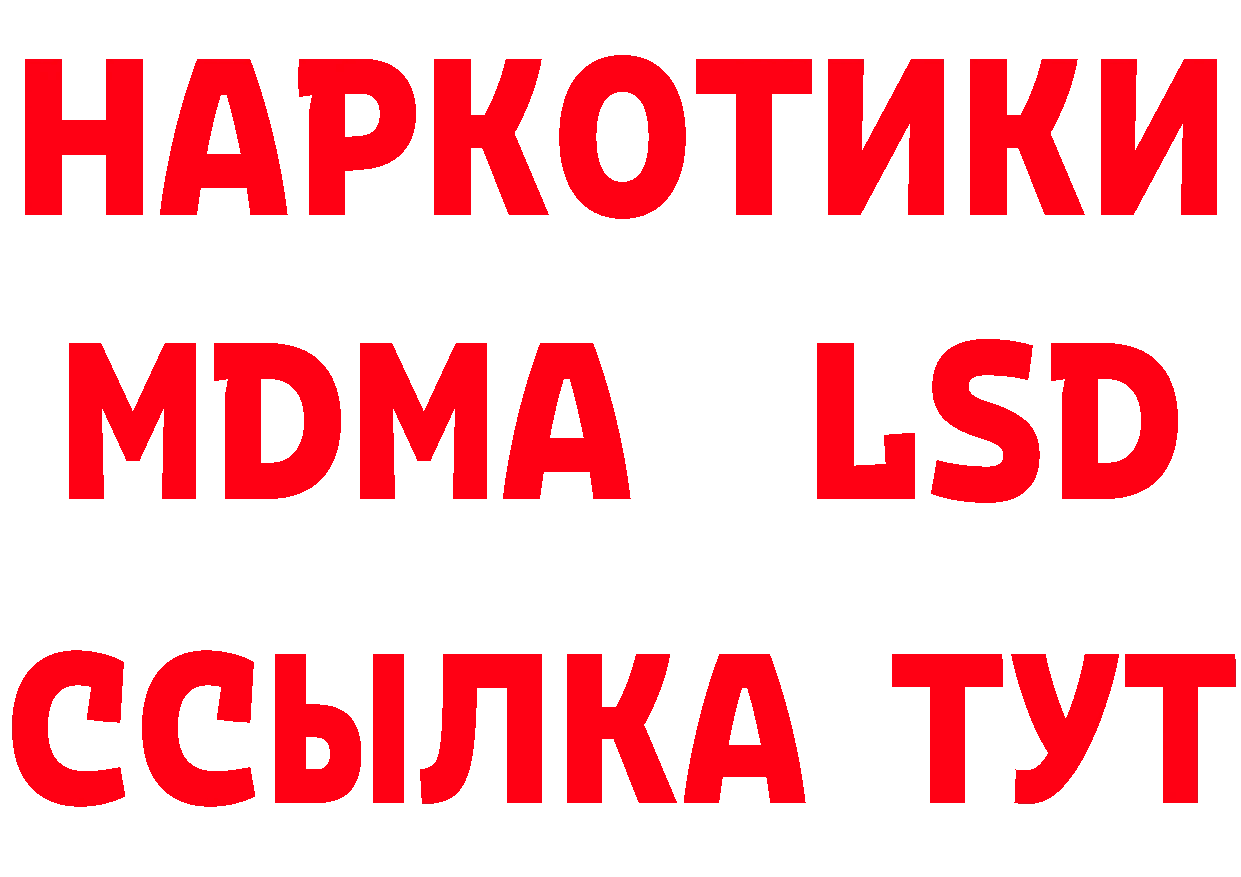 НАРКОТИКИ
MDMA LSD
ССЫЛКА ТУТ